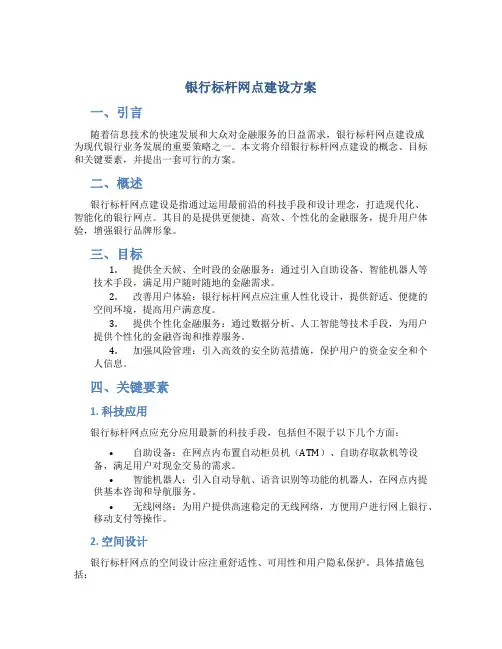 银行标杆网点建设方案

一、引言

随着信息技术的快速发展和大众对金融服务的日益需求，银行标杆网点建设成为现代银行业务发展的重要策略之一。本文将介绍银行标杆网点建设的概念、目标和关键要素，并提出一套可行的方案。

二、概述

银行标杆网点建设是指通过运用最前沿的科技手段和设计理念，打造现代化、智能化的银行网点。其目的是提供更便捷、高效、个性化的金融服务，提升用户体验，增强银行品牌形象。

三、目标

1. 提供全天候、全时段的金融服务：通过引入自助设备、智能机器人等技术手段，满足用户随时随地的金融需求。

2. 改善用户体验：银行标杆网点应注重人性化设计，提供舒适、便捷的空间环境，提高用户满意度。

3. 提供个性化金融服务：通过数据分析、人工智能等技术手段，为用户提供个性化的金融咨询和推荐服务。

4. 加强风险管理：引入高效的安全防范措施，保护用户的资金安全和个人信息。

四、关键要素

1. 科技应用

银行标杆网点应充分应用最新的科技手段，包括但不限于以下几个方面：

• 自助设备：在网点内布置自动柜员机（ATM）、自助存取款机等设备，满足用户对现金交易的需求。

• 智能机器人：引入自动导航、语音识别等功能的机器人，在网点内提供基本咨询和导航服务。

• 无线网络：为用户提供高速稳定的无线网络，方便用户进行网上银行、移动支付等操作。

2. 空间设计

银行标杆网点的空间设计应注重舒适性、可用性和用户隐私保护。具体措施包括：